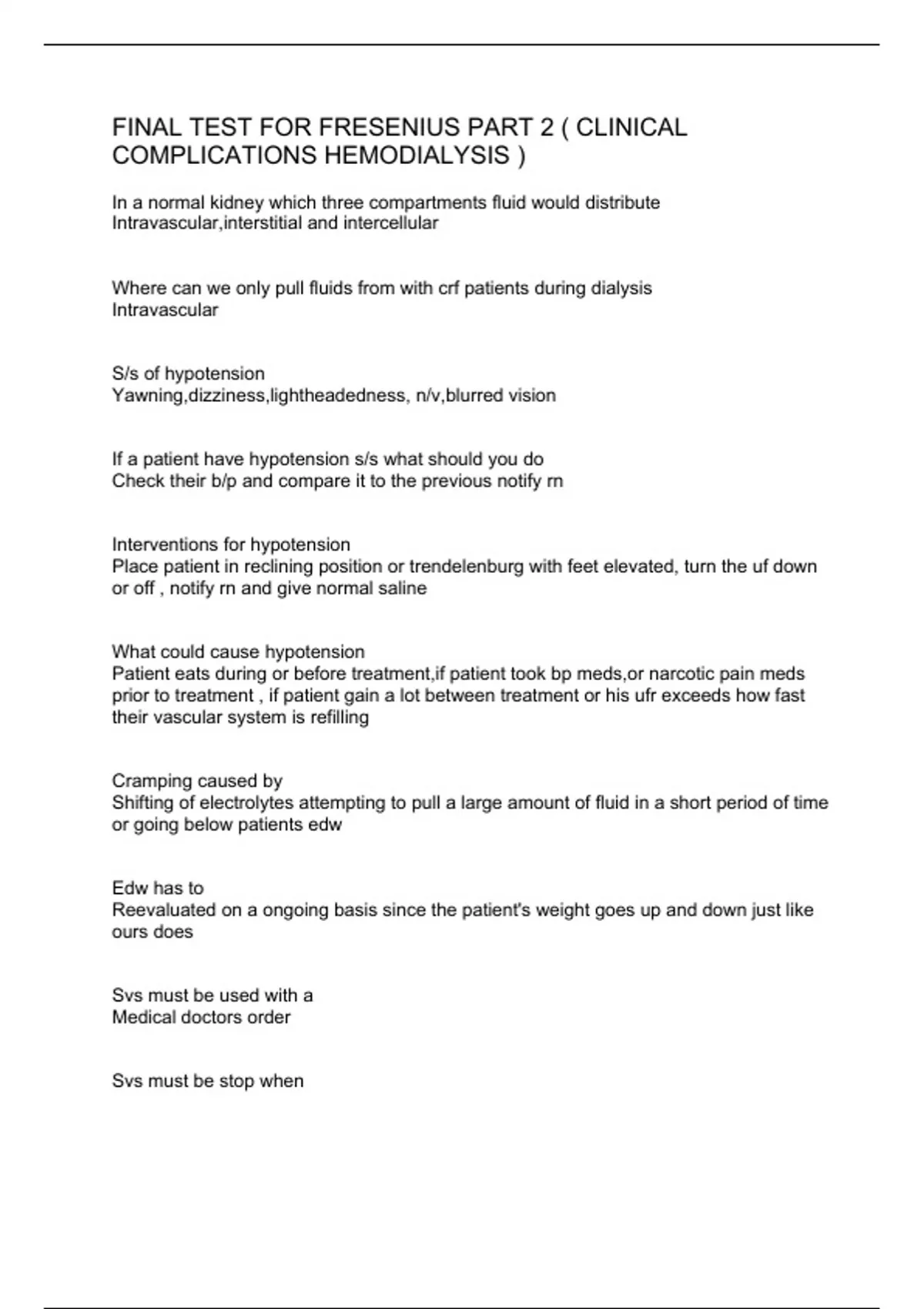 FINAL TEST FOR FRESENIUS PART 2 ( CLINICAL COMPLICATIONS HEMODIALYSIS )

In a normal kidney which three compartments fluid would distribute
Intravascular,interstitial and intercellular

Where can we only pull fluids from with crf patients during dialysis
Intravascular

S/s of hypotension
Yawning,dizziness,lightheadedness, n/v,blurred vision

If a patient have hypotension s/s what should you do
Check their b/p and compare it to the previous notify rn

Interventions for hypotension
Place patient in reclining position or trendelenburg with feet elevated, turn the uf down or off , notify rn and give normal saline

What could cause hypotension
Patient eats during or before treatment,if patient took bp meds,or narcotic pain meds prior to treatment , if patient gain a lot between treatment or his ufr exceeds how fast their vascular system is refilling

Cramping caused by
Shifting of electrolytes attempting to pull a large amount of fluid in a short period of time or going below patients edw

Edw has to
Reevaluated on a ongoing basis since the patient's weight goes up and down just like ours does

Svs must be used with a
Medical doctors order

Svs must be stop when